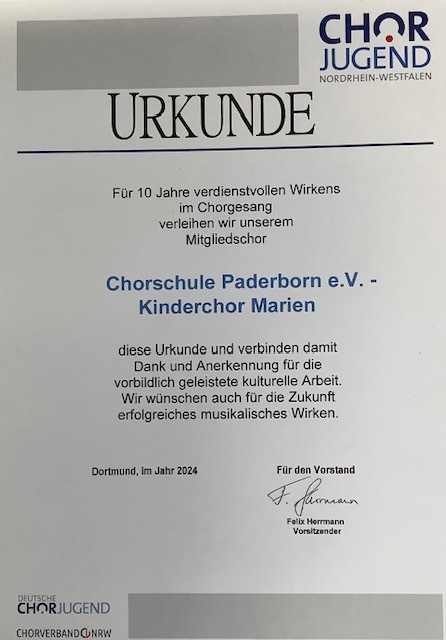 CHOR JUGEND
NORDRHEIN-WESTFALEN

URKUNDE

Für 10 Jahre verdienstvollen Wirkens im Chorgesang verleihen wir unserem Mitgliedschor

Chorschule Paderborn e.V. - Kinderchor Marien

diese Urkunde und verbinden damit Dank und Anerkennung für die vorbildlich geleistete kulturelle Arbeit. Wir wünschen auch für die Zukunft erfolgreiches musikalisches Wirken.

Dortmund, im Jahr 2024

Für den Vorstand

F. Herrmann

Felix Herrmann
Vorsitzender

DEUTSCHE
CHORJUGEND

CHORVERBAND NRW